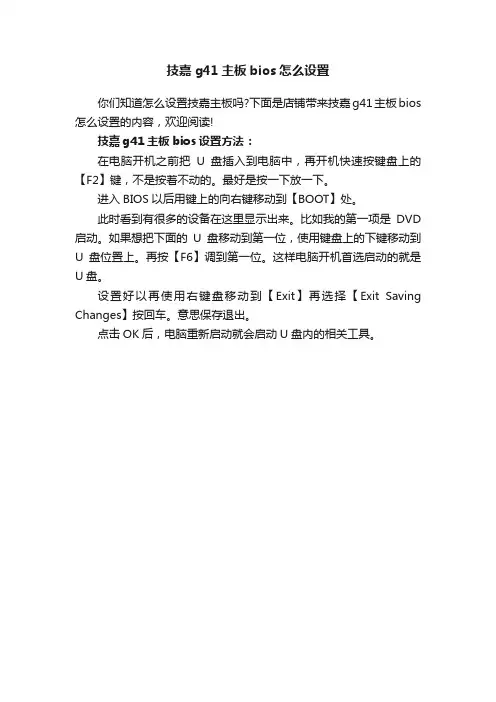 技嘉 g41 主板 bios 怎么设置

你们知道怎么设置技嘉主板吗?下面是店铺带来技嘉 g41 主板 bios 怎么设置的内容，欢迎阅读!

技嘉 g41 主板 bios 设置方法：

在电脑开机之前把 U 盘插入到电脑中，再开机快速按键盘上的【F2】键，不是按着不动的。最好是按一下放一下。

进入 BIOS 以后用键上的向右键移动到【BOOT】处。

此时看到有很多的设备在这里显示出来。比如我的第一项是 DVD 启动。如果想把下面的 U 盘移动到第一位，使用键盘上的下键移动到 U 盘位置上。再按【F6】调到第一位。这样电脑开机首选启动的就是 U 盘。

设置好以再使用右键盘移动到【Exit】再选择【Exit Saving Changes】按回车。意思保存退出。

点击 OK 后，电脑重新启动就会启动 U 盘内的相关工具。